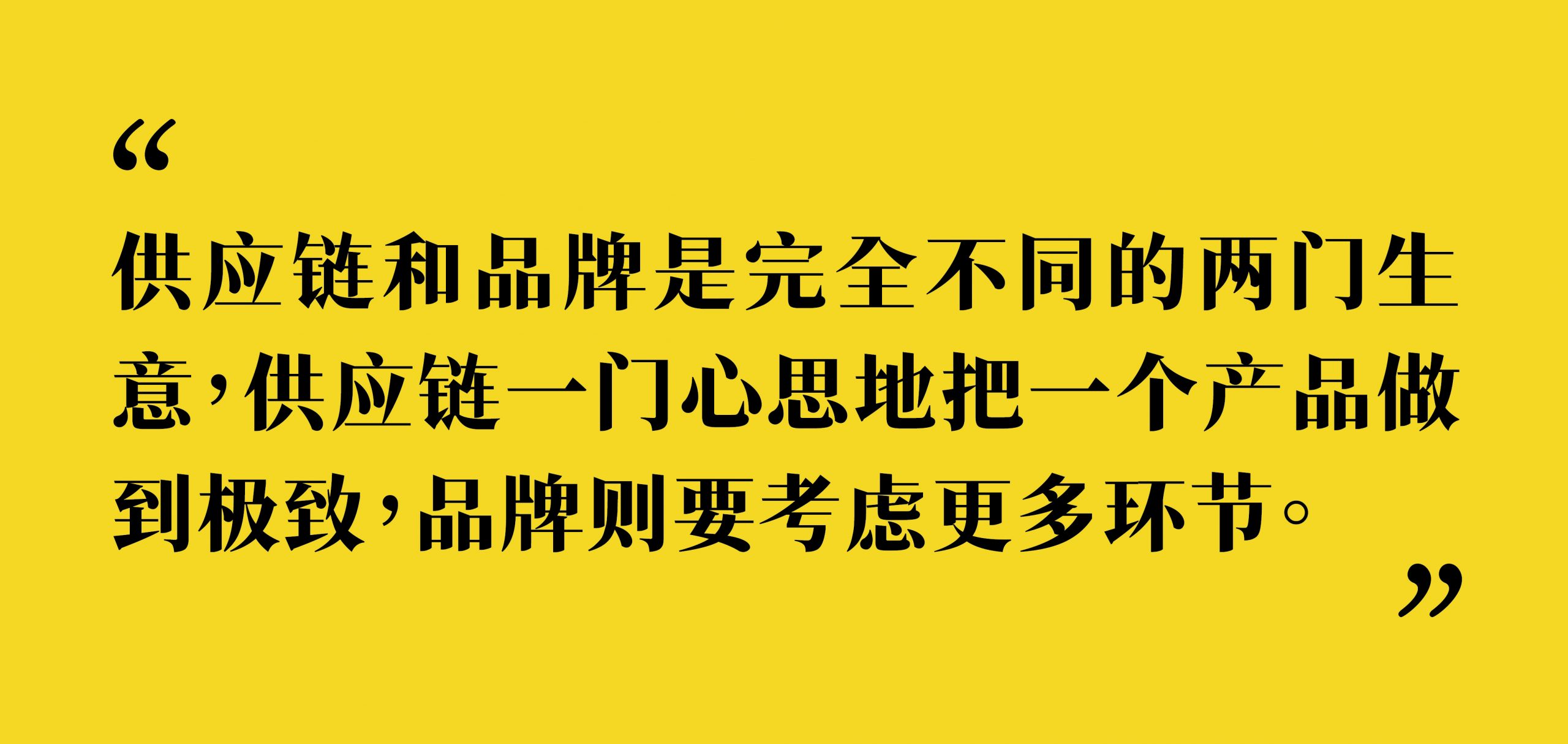 “

供应链和品牌是完全不同的两门生意，供应链一门心思地把一个产品做到极致，品牌则要考虑更多环节。

”